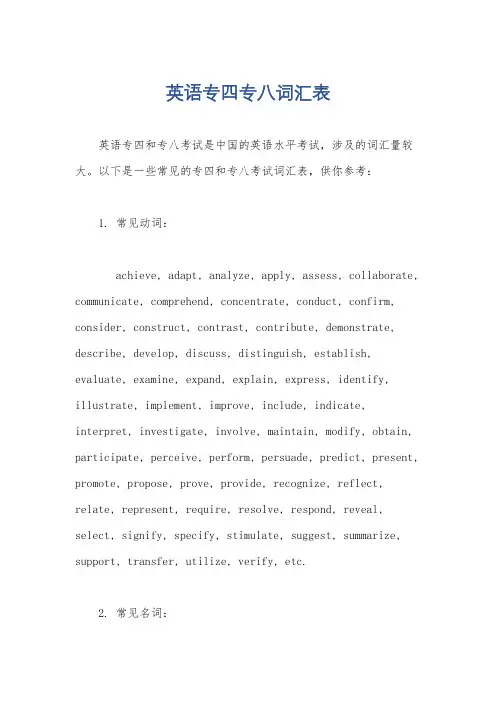 英语专四专八词汇表

英语专四和专八考试是中国的英语水平考试，涉及的词汇量较大。以下是一些常见的专四和专八考试词汇表，供你参考：

1. 常见动词：

achieve, adapt, analyze, apply, assess, collaborate, communicate, comprehend, concentrate, conduct, confirm, consider, construct, contrast, contribute, demonstrate, describe, develop, discuss, distinguish, establish, evaluate, examine, expand, explain, express, identify, illustrate, implement, improve, include, indicate, interpret, investigate, involve, maintain, modify, obtain, participate, perceive, perform, persuade, predict, present, promote, propose, prove, provide, recognize, reflect, relate, represent, require, resolve, respond, reveal, select, signify, specify, stimulate, suggest, summarize, support, transfer, utilize, verify, etc.

2. 常见名词：